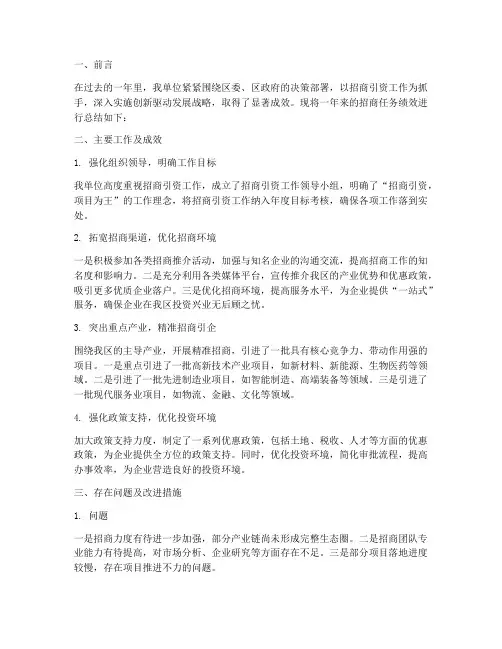 一、前言

在过去的一年里，我单位紧紧围绕区委、区政府的决策部署，以招商引资工作为抓手，深入实施创新驱动发展战略，取得了显著成效。现将一年来的招商任务绩效进行总结如下：

二、主要工作及成效

1. 强化组织领导，明确工作目标

我单位高度重视招商引资工作，成立了招商引资工作领导小组，明确了“招商引资，项目为王”的工作理念，将招商引资工作纳入年度目标考核，确保各项工作落到实处。

2. 拓宽招商渠道，优化招商环境

一是积极参加各类招商推介活动，加强与知名企业的沟通交流，提高招商工作的知名度和影响力。二是充分利用各类媒体平台，宣传推介我区的产业优势和优惠政策，吸引更多优质企业落户。三是优化招商环境，提高服务水平，为企业提供“一站式”服务，确保企业在我区投资兴业无后顾之忧。

3. 突出重点产业，精准招商引企

围绕我区的主导产业，开展精准招商，引进了一批具有核心竞争力、带动作用强的项目。一是重点引进了一批高新技术产业项目，如新材料、新能源、生物医药等领域。二是引进了一批先进制造业项目，如智能制造、高端装备等领域。三是引进了一批现代服务业项目，如物流、金融、文化等领域。

4. 强化政策支持，优化投资环境

加大政策支持力度，制定了一系列优惠政策，包括土地、税收、人才等方面的优惠政策，为企业提供全方位的政策支持。同时，优化投资环境，简化审批流程，提高办事效率，为企业营造良好的投资环境。

三、存在问题及改进措施

1. 问题

一是招商力度有待进一步加强，部分产业链尚未形成完整生态圈。二是招商团队专业能力有待提高，对市场分析、企业研究等方面存在不足。三是部分项目落地进度较慢，存在项目推进不力的问题。